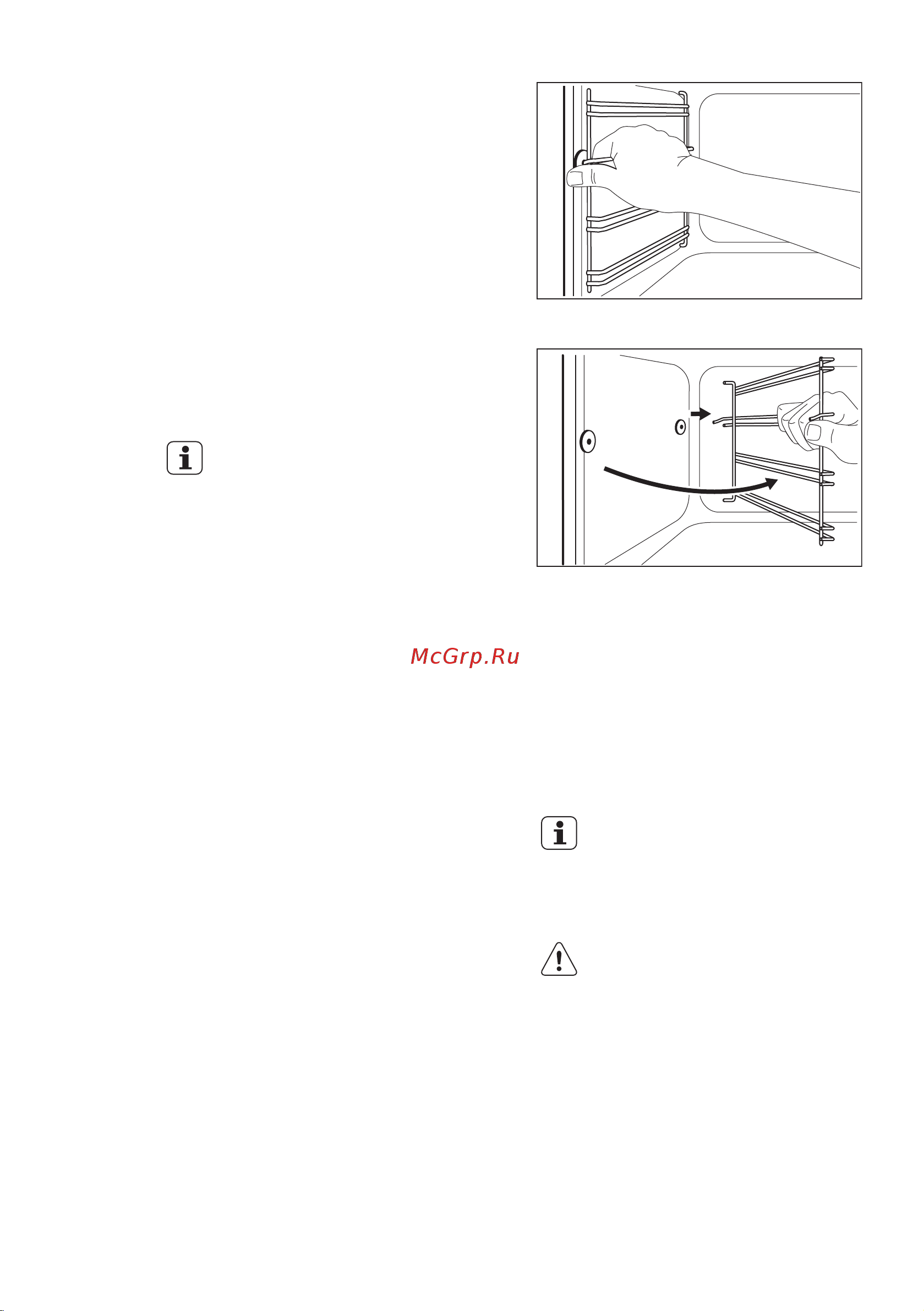 McGrp.Ru